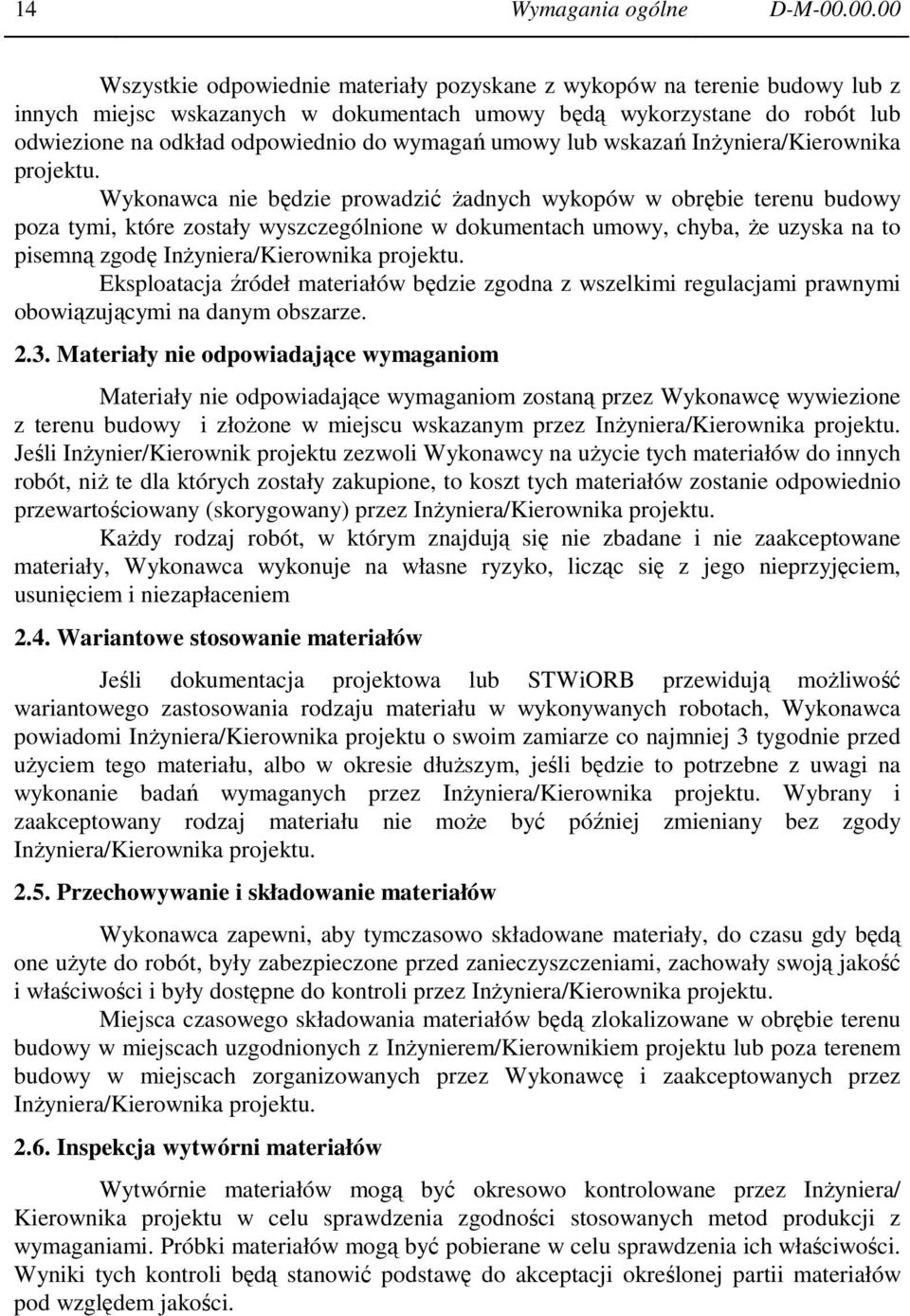 14 Wymagania ogólne D-M-00.00.00

Wszystkie odpowiednie materiały pozyskane z wykopów na terenie budowy lub z innych miejsc wskazanych w dokumentach umowy będą wykorzystane do robót lub odwiezione na odkład odpowiednio do wymagań umowy lub wskazań Inżyniera/Kierownika projektu.

Wykonawca nie będzie prowadzić żadnych wykopów w obrębie terenu budowy poza tymi, które zostały wyszczególnione w dokumentach umowy, chyba, że uzyska na to pisemną zgodę Inżyniera/Kierownika projektu.

Eksploatacja źródeł materiałów będzie zgodna z wszelkimi regulacjami prawnymi obowiązującymi na danym obszarze.

2.3. Materiały nie odpowiadające wymaganiom

Materiały nie odpowiadające wymaganiom zostaną przez Wykonawcę wywiezione z terenu budowy i złożone w miejscu wskazanym przez Inżyniera/Kierownika projektu. Jeśli Inżynier/Kierownik projektu zezwoli Wykonawcy na użycie tych materiałów do innych robót, niż te dla których zostały zakupione, to koszt tych materiałów zostanie odpowiednio przewartościowany (skorygowany) przez Inżyniera/Kierownika projektu.

Każdy rodzaj robót, w którym znajdują się nie zbadane i nie zaakceptowane materiały, Wykonawca wykonuje na własne ryzyko, licząc się z jego nieprzyjęciem, usunięciem i niezapłaceniem

2.4. Wariantowe stosowanie materiałów

Jeśli dokumentacja projektowa lub STWiORB przewidują możliwość wariantowego zastosowania rodzaju materiału w wykonywanych robotach, Wykonawca powiadomi Inżyniera/Kierownika projektu o swoim zamiarze co najmniej 3 tygodnie przed użyciem tego materiału, albo w okresie dłuższym, jeśli będzie to potrzebne z uwagi na wykonanie badań wymaganych przez Inżyniera/Kierownika projektu. Wybrany i zaakceptowany rodzaj materiału nie może być później zmieniany bez zgody Inżyniera/Kierownika projektu.

2.5. Przechowywanie i składowanie materiałów

Wykonawca zapewni, aby tymczasowo składowane materiały, do czasu gdy będą one użyte do robót, były zabezpieczone przed zanieczyszczeniami, zachowały swoją jakość i właściwości i były dostępne do kontroli przez Inżyniera/Kierownika projektu.

Miejsca czasowego składowania materiałów będą zlokalizowane w obrębie terenu budowy w miejscach uzgodnionych z Inżynierem/Kierownikiem projektu lub poza terenem budowy w miejscach zorganizowanych przez Wykonawcę i zaakceptowanych przez Inżyniera/Kierownika projektu.

2.6. Inspekcja wytwórni materiałów

Wytwórnie materiałów mogą być okresowo kontrolowane przez Inżyniera/ Kierownika projektu w celu sprawdzenia zgodności stosowanych metod produkcji z wymaganiami. Próbki materiałów mogą być pobierane w celu sprawdzenia ich właściwości. Wyniki tych kontroli będą stanowić podstawę do akceptacji określonej partii materiałów pod względem jakości.